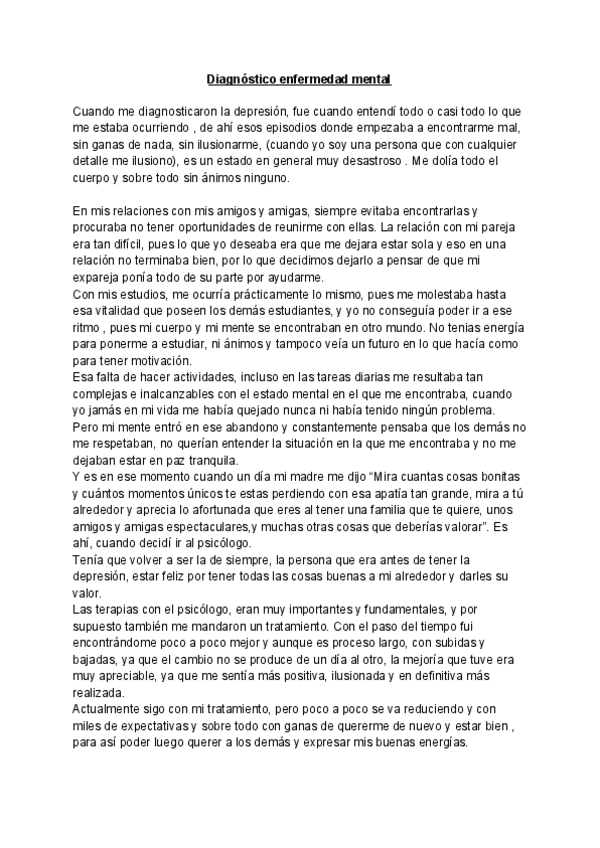 Diagnóstico enfermedad mental

Cuando me diagnosticaron la depresión, fue cuando entendí todo o casi todo lo que me estaba ocurriendo , de ahí esos episodios donde empezaba a encontrarme mal, sin ganas de nada, sin ilusionarme, (cuando yo soy una persona que con cualquier detalle me ilusiono), es un estado en general muy desastroso . Me dolía todo el cuerpo y sobre todo sin ánimos ninguno.

En mis relaciones con mis amigos y amigas, siempre evitaba encontrarlas y procuraba no tener oportunidades de reunirme con ellas. La relación con mi pareja era tan difícil, pues lo que yo deseaba era que me dejara estar sola y eso en una relación no terminaba bien, por lo que decidimos dejarlo a pensar de que mi expareja ponía todo de su parte por ayudarme.
Con mis estudios, me ocurría prácticamente lo mismo, pues me molestaba hasta esa vitalidad que poseen los demás estudiantes, y yo no conseguía poder ir a ese ritmo , pues mi cuerpo y mi mente se encontraban en otro mundo. No tenias energía para ponerme a estudiar, ni ánimos y tampoco veía un futuro en lo que hacía como para tener motivación.
Esa falta de hacer actividades, incluso en las tareas diarias me resultaba tan complejas e inalcanzables con el estado mental en el que me encontraba, cuando yo jamás en mi vida me había quejado nunca ni había tenido ningún problema.
Pero mi mente entró en ese abandono y constantemente pensaba que los demás no me respetaban, no querían entender la situación en la que me encontraba y no me dejaban estar en paz tranquila.
Y es en ese momento cuando un día mi madre me dijo “Mira cuantas cosas bonitas y cuántos momentos únicos te estas perdiendo con esa apatía tan grande, mira a tú alrededor y aprecia lo afortunada que eres al tener una familia que te quiere, unos amigos y amigas espectaculares,y muchas otras cosas que deberías valorar”. Es ahí, cuando decidí ir al psicólogo.
Tenía que volver a ser la de siempre, la persona que era antes de tener la depresión, estar feliz por tener todas las cosas buenas a mi alrededor y darles su valor.
Las terapias con el psicólogo, eran muy importantes y fundamentales, y por supuesto también me mandaron un tratamiento. Con el paso del tiempo fui encontrándome poco a poco mejor y aunque es proceso largo, con subidas y bajadas, ya que el cambio no se produce de un día al otro, la mejoría que tuve era muy apreciable, ya que me sentía más positiva, ilusionada y en definitiva más realizada.
Actualmente sigo con mi tratamiento, pero poco a poco se va reduciendo y con miles de expectativas y sobre todo con ganas de quererme de nuevo y estar bien , para así poder luego querer a los demás y expresar mis buenas energías.